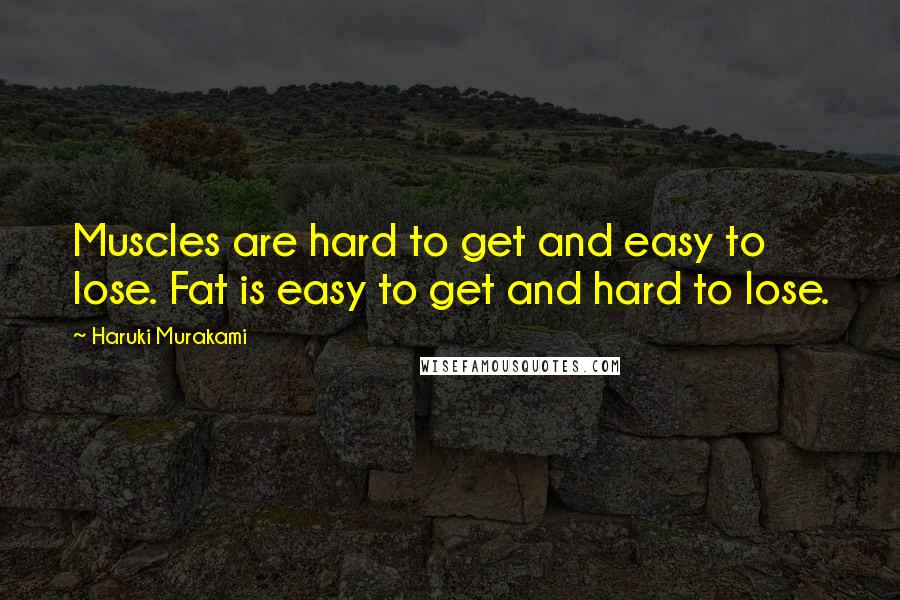 Muscles are hard to get and easy to lose. Fat is easy to get and hard to lose.

~ Haruki Murakami

WISEFAMOUSQUOTES.COM